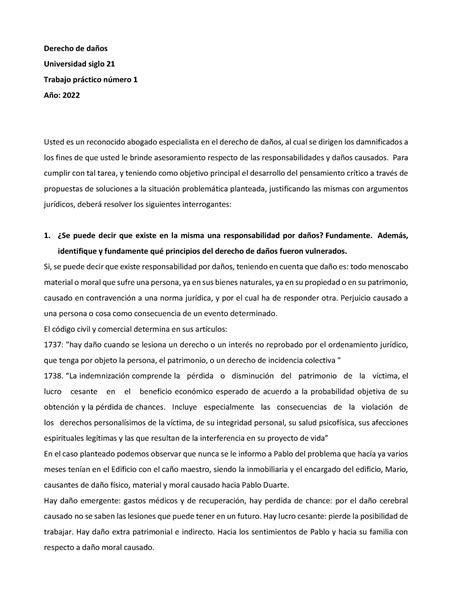 Derecho de daños
Universidad siglo 21
Trabajo práctico número 1
Año: 2022

Usted es un reconocido abogado especialista en el derecho de daños, al cual se dirigen los damnificados a los fines de que usted le brinde asesoramiento respecto de las responsabilidades y daños causados. Para cumplir con tal tarea, y teniendo como objetivo principal el desarrollo del pensamiento crítico a través de propuestas de soluciones a la situación problemática planteada, justificando las mismas con argumentos jurídicos, deberá resolver los siguientes interrogantes:

1. ¿Se puede decir que existe en la misma una responsabilidad por daños? Fundamente. Además, identifique y fundamente qué principios del derecho de daños fueron vulnerados.

Si, se puede decir que existe responsabilidad por daños, teniendo en cuenta que daño es: todo menoscabo material o moral que sufre una persona, ya en sus bienes naturales, ya en su propiedad o en su patrimonio, causado en contravención a una norma jurídica, y por el cual ha de responder otra. Perjuicio causado a una persona o cosa como consecuencia de un evento determinado.

El código civil y comercial determina en sus artículos:

1737: "hay daño cuando se lesiona un derecho o un interés no reprobado por el ordenamiento jurídico, que tenga por objeto la persona, el patrimonio, o un derecho de incidencia colectiva "

1738. "La indemnización comprende la pérdida o disminución del patrimonio de la víctima, el lucro cesante en el beneficio económico esperado de acuerdo a la probabilidad objetiva de su obtención y la pérdida de chances. Incluye especialmente las consecuencias de la violación de los derechos personalísimos de la víctima, de su integridad personal, su salud psicofísica, sus afecciones espirituales legítimas y las que resultan de la interferencia en su proyecto de vida"

En el caso planteado podemos observar que nunca se le informo a Pablo del problema que hacía ya varios meses tenían en el Edificio con el caño maestro, siendo la inmobiliaria y el encargado del edificio, Mario, causantes de daño físico, material y moral causado hacia Pablo Duarte.

Hay daño emergente: gastos médicos y de recuperación, hay perdida de chance: por el daño cerebral causado no se saben las lesiones que puede tener en un futuro. Hay lucro cesante: pierde la posibilidad de trabajar. Hay daño extra patrimonial e indirecto. Hacia los sentimientos de Pablo y hacia su familia con respecto a daño moral causado.